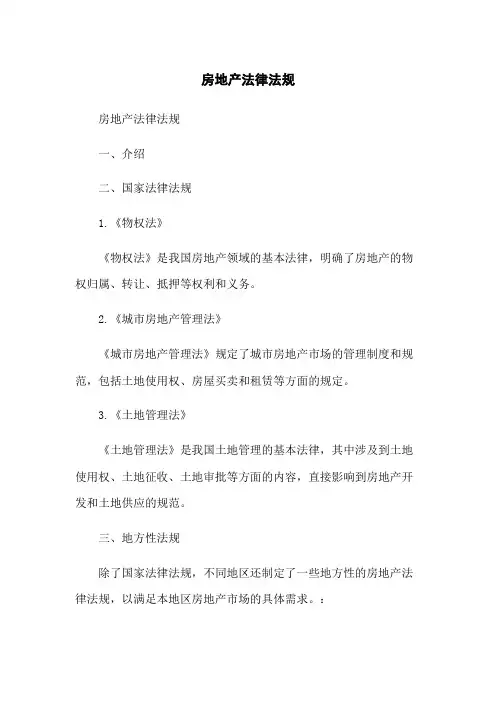 房地产法律法规

房地产法律法规

一、介绍

二、国家法律法规

1.《物权法》

《物权法》是我国房地产领域的基本法律，明确了房地产的物权归属、转让、抵押等权利和义务。

2.《城市房地产管理法》

《城市房地产管理法》规定了城市房地产市场的管理制度和规范，包括土地使用权、房屋买卖和租赁等方面的规定。

3.《土地管理法》

《土地管理法》是我国土地管理的基本法律，其中涉及到土地使用权、土地征收、土地审批等方面的内容，直接影响到房地产开发和土地供应的规范。

三、地方性法规

除了国家法律法规，不同地区还制定了一些地方性的房地产法律法规，以满足本地区房地产市场的具体需求。：